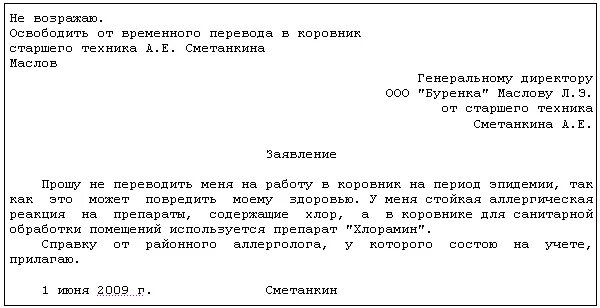 Не возражаю.
Освободить от временного перевода в коровник старшего техника А.Е. Сметанкина
Маслов

Генеральному директору
ООО "Буренка" Маслову Л.З.
от старшего техника
Сметанкина А.Е.

Заявление

Прошу не переводить меня на работу в коровник на период эпидемии, так как это может повредить моему здоровью. У меня стойкая аллергическая реакция на препараты, содержащие хлор, а в коровнике для санитарной обработки помещений используется препарат "Хлорамин".

Справку от районного аллерголога, у которого состою на учете, прилагаю.

1 июня 2009 г.     Сметанкин